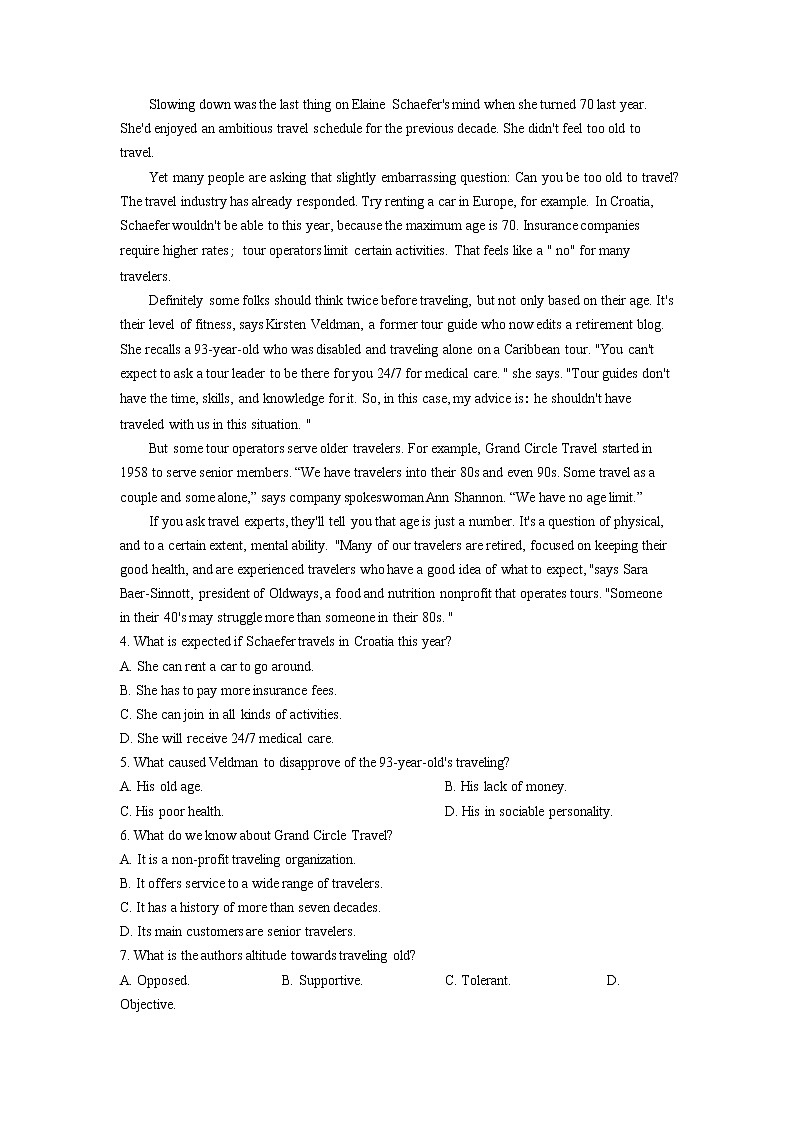 Slowing down was the last thing on Elaine Schaefer's mind when she turned 70 last year. She'd enjoyed an ambitious travel schedule for the previous decade. She didn't feel too old to travel.

Yet many people are asking that slightly embarrassing question: Can you be too old to travel? The travel industry has already responded. Try renting a car in Europe, for example. In Croatia, Schaefer wouldn't be able to this year, because the maximum age is 70. Insurance companies require higher rates； tour operators limit certain activities. That feels like a " no" for many travelers.

Definitely some folks should think twice before traveling, but not only based on their age. It's their level of fitness, says Kirsten Veldman, a former tour guide who now edits a retirement blog. She recalls a 93-year-old who was disabled and traveling alone on a Caribbean tour. "You can't expect to ask a tour leader to be there for you 24/7 for medical care. " she says. "Tour guides don't have the time, skills, and knowledge for it. So, in this case, my advice is: he shouldn't have traveled with us in this situation. "

But some tour operators serve older travelers. For example, Grand Circle Travel started in 1958 to serve senior members. “We have travelers into their 80s and even 90s. Some travel as a couple and some alone,” says company spokeswoman Ann Shannon. “We have no age limit.”

If you ask travel experts, they'll tell you that age is just a number. It's a question of physical, and to a certain extent, mental ability. "Many of our travelers are retired, focused on keeping their good health, and are experienced travelers who have a good idea of what to expect, "says Sara Baer-Sinnott, president of Oldways, a food and nutrition nonprofit that operates tours. "Someone in their 40's may struggle more than someone in their 80s. "

4. What is expected if Schaefer travels in Croatia this year?
A. She can rent a car to go around.
B. She has to pay more insurance fees.
C. She can join in all kinds of activities.
D. She will receive 24/7 medical care.
5. What caused Veldman to disapprove of the 93-year-old's traveling?
A. His old age.
B. His lack of money.
C. His poor health.
D. His in sociable personality.
6. What do we know about Grand Circle Travel?
A. It is a non-profit traveling organization.
B. It offers service to a wide range of travelers.
C. It has a history of more than seven decades.
D. Its main customers are senior travelers.
7. What is the authors altitude towards traveling old?
A. Opposed.
B. Supportive.
C. Tolerant.
D. Objective.